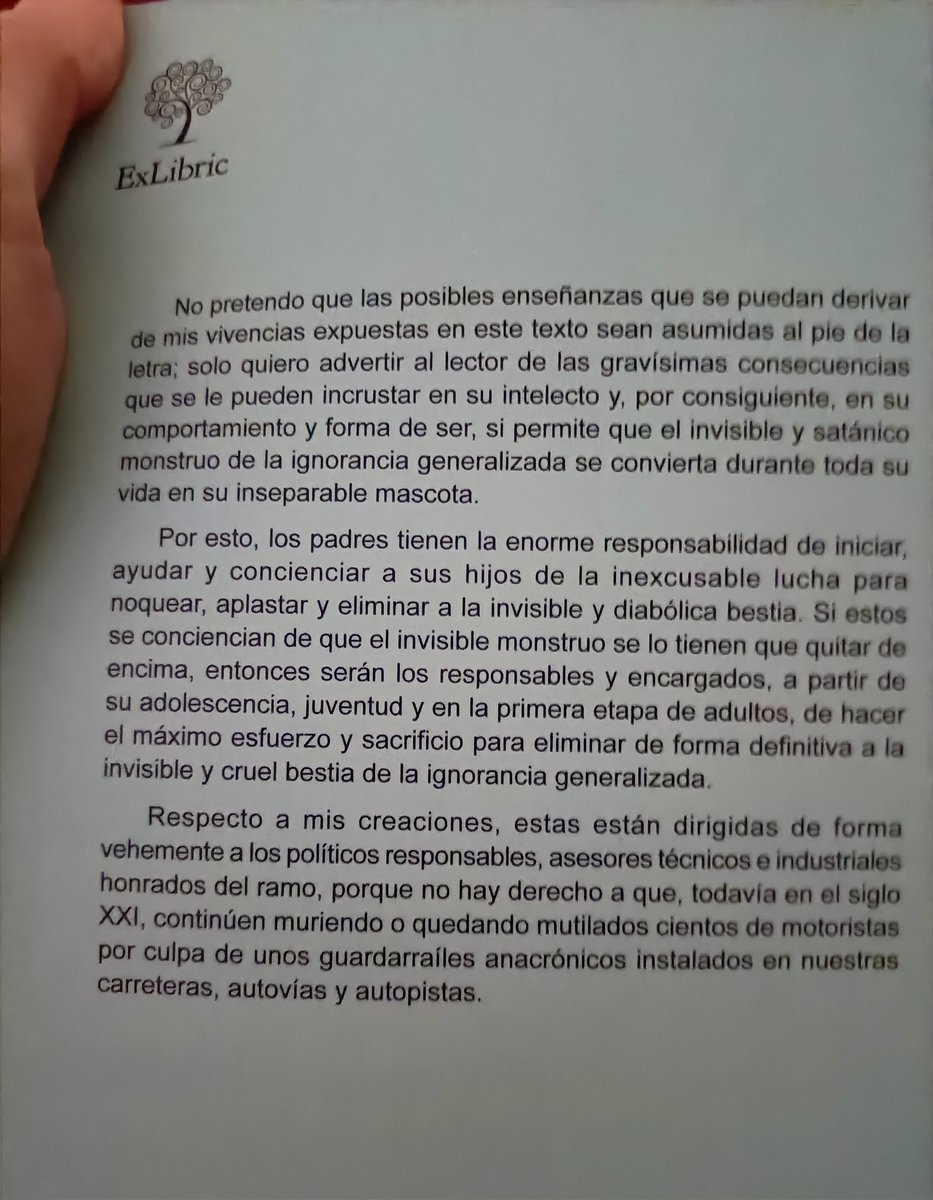 ExLibric

No pretendo que las posibles enseñanzas que se puedan derivar de mis vivencias expuestas en este texto sean asumidas al pie de la letra; solo quiero advertir al lector de las gravísimas consecuencias que se le pueden incrustar en su intelecto y, por consiguiente, en su comportamiento y forma de ser, si permite que el invisible y satánico monstruo de la ignorancia generalizada se convierta durante toda su vida en su inseparable mascota.

Por esto, los padres tienen la enorme responsabilidad de iniciar, ayudar y concienciar a sus hijos de la inexcusable lucha para noquear, aplastar y eliminar a la invisible y diabólica bestia. Si estos se conciencian de que el invisible monstruo se lo tienen que quitar de encima, entonces serán los responsables y encargados, a partir de su adolescencia, juventud y en la primera etapa de adultos, de hacer el máximo esfuerzo y sacrificio para eliminar de forma definitiva a la invisible y cruel bestia de la ignorancia generalizada.

Respecto a mis creaciones, estas están dirigidas de forma vehemente a los políticos responsables, asesores técnicos e industriales honrados del ramo, porque no hay derecho a que, todavía en el siglo XXI, continúen muriendo o quedando mutilados cientos de motoristas por culpa de unos guardarraíles anacrónicos instalados en nuestras carreteras, autovías y autopistas.